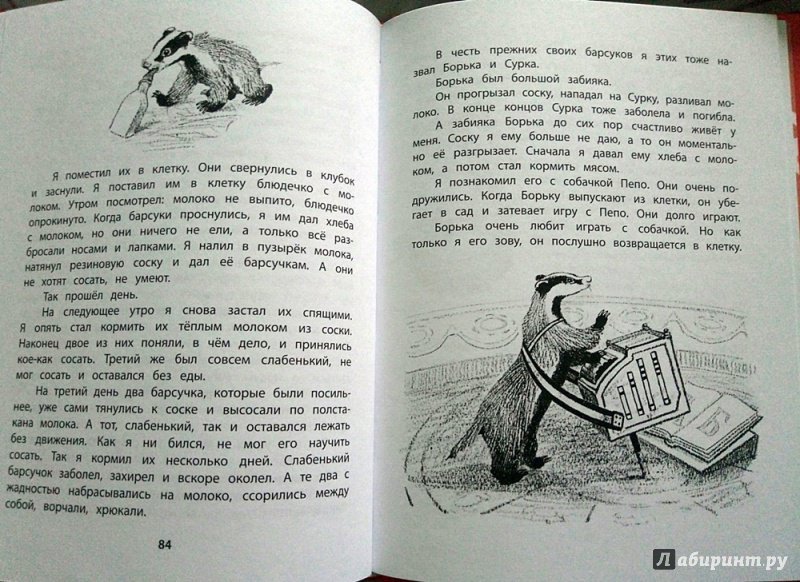 Я поместил их в клетку. Они свернулись в клубок и заснули. Я поставил им в клетку блюдечко с молоком. Утром посмотрел: молоко не выпито, блюдечко опрокинуто. Когда барсуки проснулись, я им дал хлеба с молоком, но они ничего не ели, а только всё разбросали носами и лапками. Я налил в пузырёк молока, натянул резиновую соску и дал её барсучкам. А они не хотят сосать, не умеют.

Так прошёл день.

На следующее утро я снова застал их спящими. Я опять стал кормить их тёплым молоком из соски. Наконец двое из них поняли, в чём дело, и принялись кое-как сосать. Третий же был совсем слабенький, не мог сосать и оставался без еды.

На третий день два барсучка, которые были посильнее, уже сами тянулись к соске и высосали по полстакана молока. А тот, слабенький, так и оставался лежать без движения. Как я ни бился, не мог его научить сосать. Так я кормил их несколько дней. Слабенький барсучок заболел, захирел и вскоре околел. А те два с жадностью набрасывались на молоко, ссорились между собой, ворчали, хрюкали.

84

В честь прежних своих барсуков я этих тоже назвал Борька и Сурка.

Борька был большой забияка.

Он прогрызал соску, нападал на Сурку, разливал молоко. В конце концов Сурка тоже заболела и погибла.

А забияка Борька до сих пор счастливо живёт у меня. Соску я ему больше не даю, а то он моментально её разгрызает. Сначала я давал ему хлеба с молоком, а потом стал кормить мясом.

Я познакомил его с собачкой Пепо. Они очень подружились. Когда Борьку выпускают из клетки, он убегает в сад и затевает игру с Пепо. Они долго играют.

Борька очень любит играть с собачкой. Но как только я его зову, он послушно возвращается в клетку.

Б

Лабиринт.ру